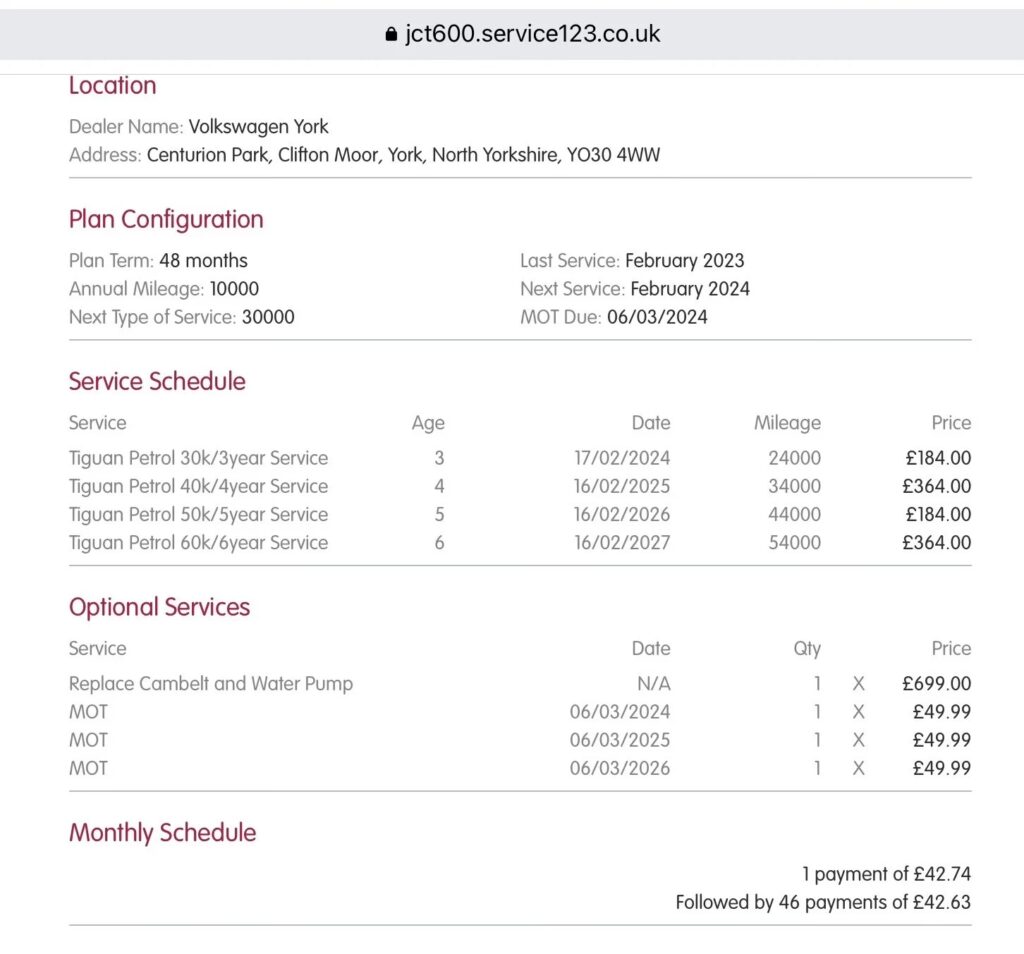 jct600.service123.co.uk

Location

Dealer Name: Volkswagen York
Address: Centurion Park, Clifton Moor, York, North Yorkshire, YO30 4WW

Plan Configuration

Plan Term: 48 months
Annual Mileage: 10000
Next Type of Service: 30000

Last Service: February 2023
Next Service: February 2024
MOT Due: 06/03/2024

Service Schedule

| Service | Age | Date | Mileage | Price |
|---|---|---|---|---|
| Tiguan Petrol 30k/3year Service | 3 | 17/02/2024 | 24000 | £184.00 |
| Tiguan Petrol 40k/4year Service | 4 | 16/02/2025 | 34000 | £364.00 |
| Tiguan Petrol 50k/5year Service | 5 | 16/02/2026 | 44000 | £184.00 |
| Tiguan Petrol 60k/6year Service | 6 | 16/02/2027 | 54000 | £364.00 |

Optional Services

| Service | Date | Qty | | Price |
|---|---|---|---|---|
| Replace Cambelt and Water Pump | N/A | 1 | X | £699.00 |
| MOT | 06/03/2024 | 1 | X | £49.99 |
| MOT | 06/03/2025 | 1 | X | £49.99 |
| MOT | 06/03/2026 | 1 | X | £49.99 |

Monthly Schedule

1 payment of £42.74
Followed by 46 payments of £42.63